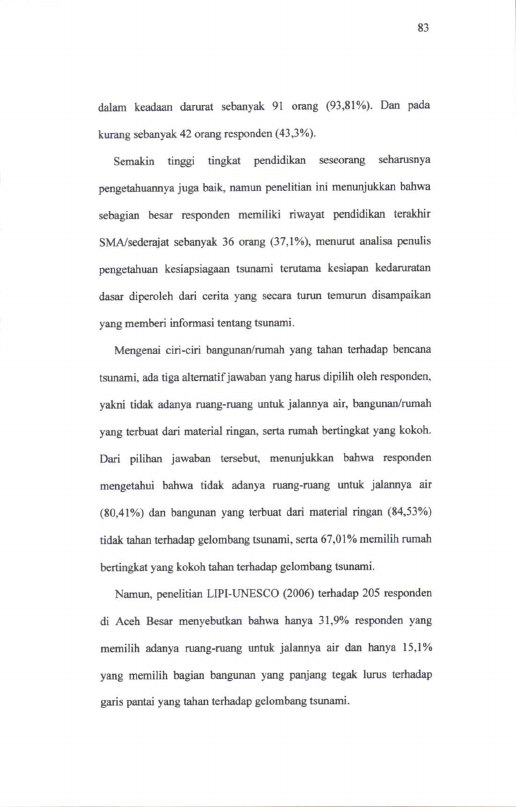 83

dalam keadaan darurat sebanyak 91 orang (93,81%). Dan pada kurang sebanyak 42 orang responden (43,3%).

Semakin tinggi tingkat pendidikan seseorang seharusnya pengetahuannya juga baik, namun penelitian ini menunjukkan bahwa sebagian besar responden memiliki riwayat pendidikan terakhir SMA/sederajat sebanyak 36 orang (37,1%), menurut analisa penulis pengetahuan kesiapsiagaan tsunami terutama kesiapan kedaruratan dasar diperoleh dari cerita yang secara turun temurun disampaikan yang memberi informasi tentang tsunami.

Mengenai ciri-ciri bangunan/rumah yang tahan terhadap bencana tsunami, ada tiga alternatif jawaban yang harus dipilih oleh responden, yakni tidak adanya ruang-ruang untuk jalannya air, bangunan/rumah yang terbuat dari material ringan, serta rumah bertingkat yang kokoh. Dari pilihan jawaban tersebut, menunjukkan bahwa responden mengetahui bahwa tidak adanya ruang-ruang untuk jalannya air (80,41%) dan bangunan yang terbuat dari material ringan (84,53%) tidak tahan terhadap gelombang tsunami, serta 67,01% memilih rumah bertingkat yang kokoh tahan terhadap gelombang tsunami.

Namun, penelitian LIPI-UNESCO (2006) terhadap 205 responden di Aceh Besar menyebutkan bahwa hanya 31,9% responden yang memilih adanya ruang-ruang untuk jalannya air dan hanya 15,1% yang memilih bagian bangunan yang panjang tegak lurus terhadap garis pantai yang tahan terhadap gelombang tsunami.